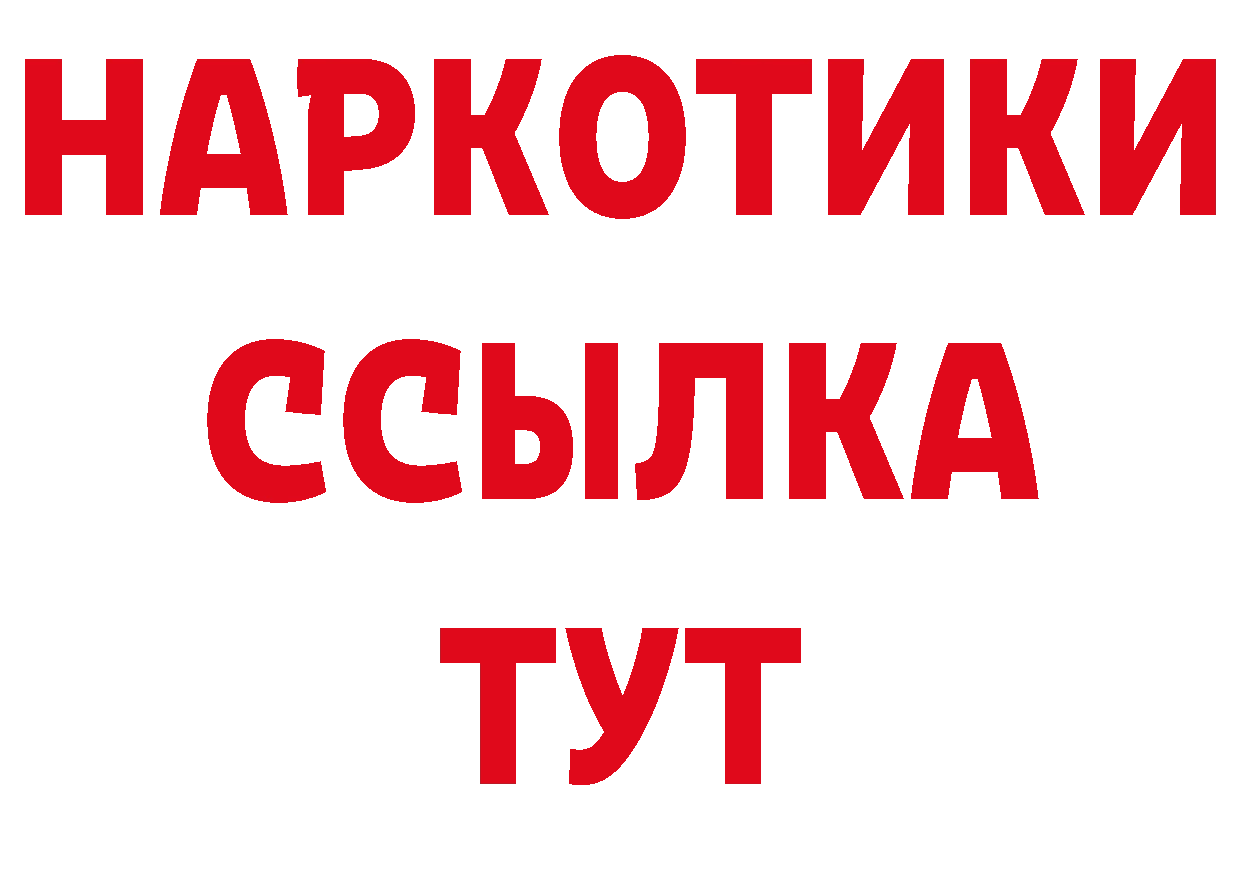 НАРКОТИКИ
ССЫЛКА
ТУТ